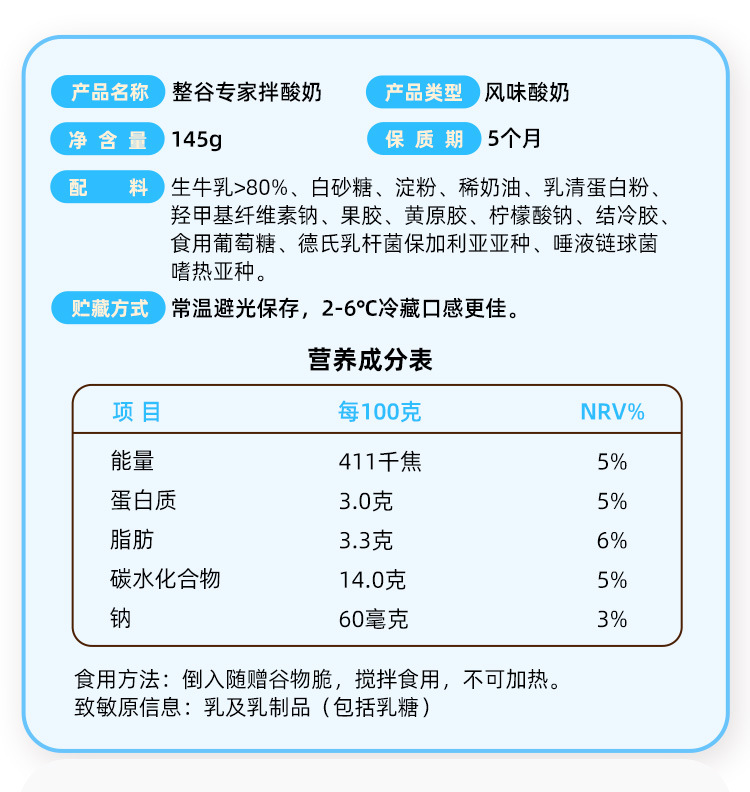 产品名称 整谷专家拌酸奶
产品类型 风味酸奶
净含量 145g
保质期 5个月
配料 生牛乳>80%、白砂糖、淀粉、稀奶油、乳清蛋白粉、羟甲基纤维素钠、果胶、黄原胶、柠檬酸钠、结冷胶、食用葡萄糖、德氏乳杆菌保加利亚亚种、唾液链球菌嗜热亚种。
贮藏方式 常温避光保存，2-6℃冷藏口感更佳。

营养成分表

| 项目 | 每100克 | NRV% |
|---|---|---|
| 能量 | 411千焦 | 5% |
| 蛋白质 | 3.0克 | 5% |
| 脂肪 | 3.3克 | 6% |
| 碳水化合物 | 14.0克 | 5% |
| 钠 | 60毫克 | 3% |

食用方法：倒入随赠谷物脆，搅拌食用，不可加热。
致敏原信息：乳及乳制品（包括乳糖）